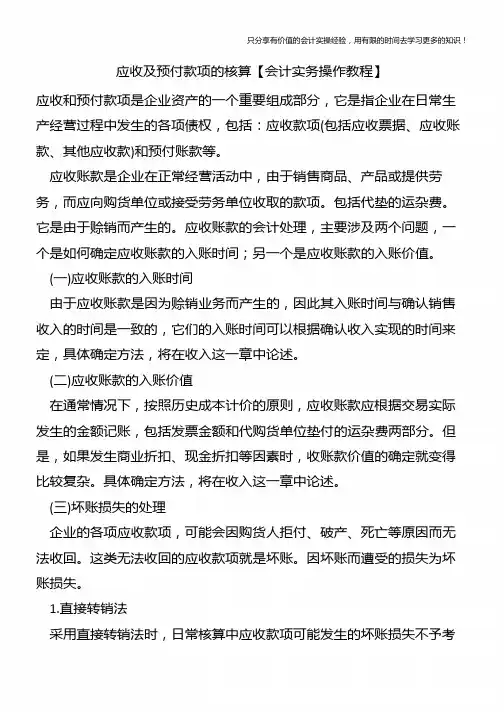 只分享有价值的会计实操经验，用有限的时间去学习更多的知识！

应收及预付款项的核算【会计实务操作教程】

应收和预付款项是企业资产的一个重要组成部分，它是指企业在日常生产经营过程中发生的各项债权，包括：应收款项(包括应收票据、应收账款、其他应收款)和预付账款等。

应收账款是企业在正常经营活动中，由于销售商品、产品或提供劳务，而应向购货单位或接受劳务单位收取的款项。包括代垫的运杂费。它是由于赊销而产生的。应收账款的会计处理，主要涉及两个问题，一个是如何确定应收账款的入账时间；另一个是应收账款的入账价值。

(一)应收账款的入账时间

由于应收账款是因为赊销业务而产生的，因此其入账时间与确认销售收入的时间是一致的，它们的入账时间可以根据确认收入实现的时间来定，具体确定方法，将在收入这一章中论述。

(二)应收账款的入账价值

在通常情况下，按照历史成本计价的原则，应收账款应根据交易实际发生的金额记账，包括发票金额和代购货单位垫付的运杂费两部分。但是，如果发生商业折扣、现金折扣等因素时，收账款价值的确定就变得比较复杂。具体确定方法，将在收入这一章中论述。

(三)坏账损失的处理

企业的各项应收款项，可能会因购货人拒付、破产、死亡等原因而无法收回。这类无法收回的应收款项就是坏账。因坏账而遭受的损失为坏账损失。

1.直接转销法

采用直接转销法时，日常核算中应收款项可能发生的坏账损失不予考